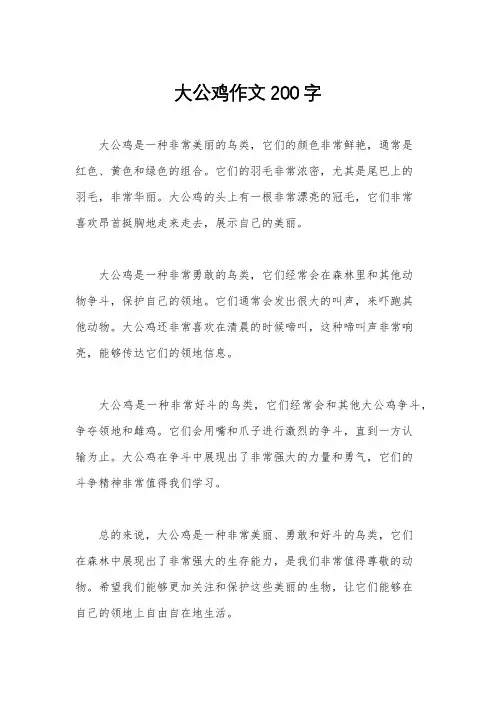 大公鸡作文200字

大公鸡是一种非常美丽的鸟类，它们的颜色非常鲜艳，通常是红色、黄色和绿色的组合。它们的羽毛非常浓密，尤其是尾巴上的羽毛，非常华丽。大公鸡的头上有一根非常漂亮的冠毛，它们非常喜欢昂首挺胸地走来走去，展示自己的美丽。

大公鸡是一种非常勇敢的鸟类，它们经常会在森林里和其他动物争斗，保护自己的领地。它们通常会发出很大的叫声，来吓跑其他动物。大公鸡还非常喜欢在清晨的时候啼叫，这种啼叫声非常响亮，能够传达它们的领地信息。

大公鸡是一种非常好斗的鸟类，它们经常会和其他大公鸡争斗，争夺领地和雌鸡。它们会用嘴和爪子进行激烈的争斗，直到一方认输为止。大公鸡在争斗中展现出了非常强大的力量和勇气，它们的斗争精神非常值得我们学习。

总的来说，大公鸡是一种非常美丽、勇敢和好斗的鸟类，它们在森林中展现出了非常强大的生存能力，是我们非常值得尊敬的动物。希望我们能够更加关注和保护这些美丽的生物，让它们能够在自己的领地上自由自在地生活。